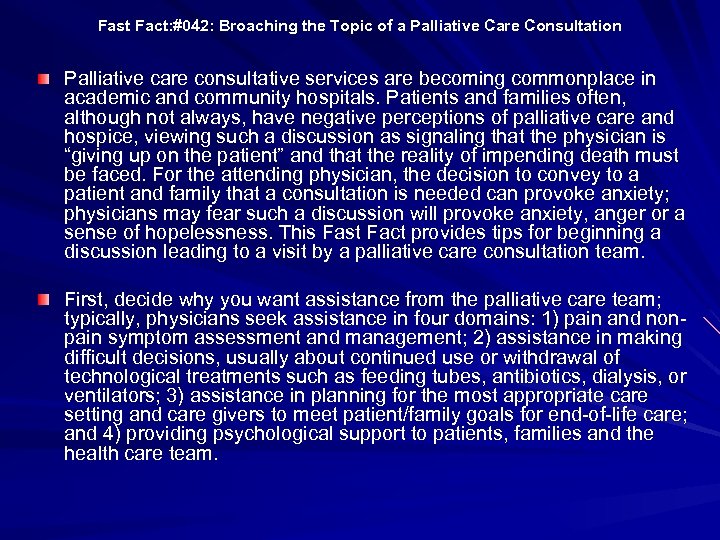 Fast Fact:#042: Broaching the Topic of a Palliative Care Consultation

Palliative care consultative services are becoming commonplace in academic and community hospitals. Patients and families often, although not always, have negative perceptions of palliative care and hospice, viewing such a discussion as signaling that the physician is "giving up on the patient" and that the reality of impending death must be faced. For the attending physician, the decision to convey to a patient and family that a consultation is needed can provoke anxiety; physicians may fear such a discussion will provoke anxiety, anger or a sense of hopelessness. This Fast Fact provides tips for beginning a discussion leading to a visit by a palliative care consultation team.

First, decide why you want assistance from the palliative care team; typically, physicians seek assistance in four domains: 1) pain and non-pain symptom assessment and management; 2) assistance in making difficult decisions, usually about continued use or withdrawal of technological treatments such as feeding tubes, antibiotics, dialysis, or ventilators; 3) assistance in planning for the most appropriate care setting and care givers to meet patient/family goals for end-of-life care; and 4) providing psychological support to patients, families and the health care team.